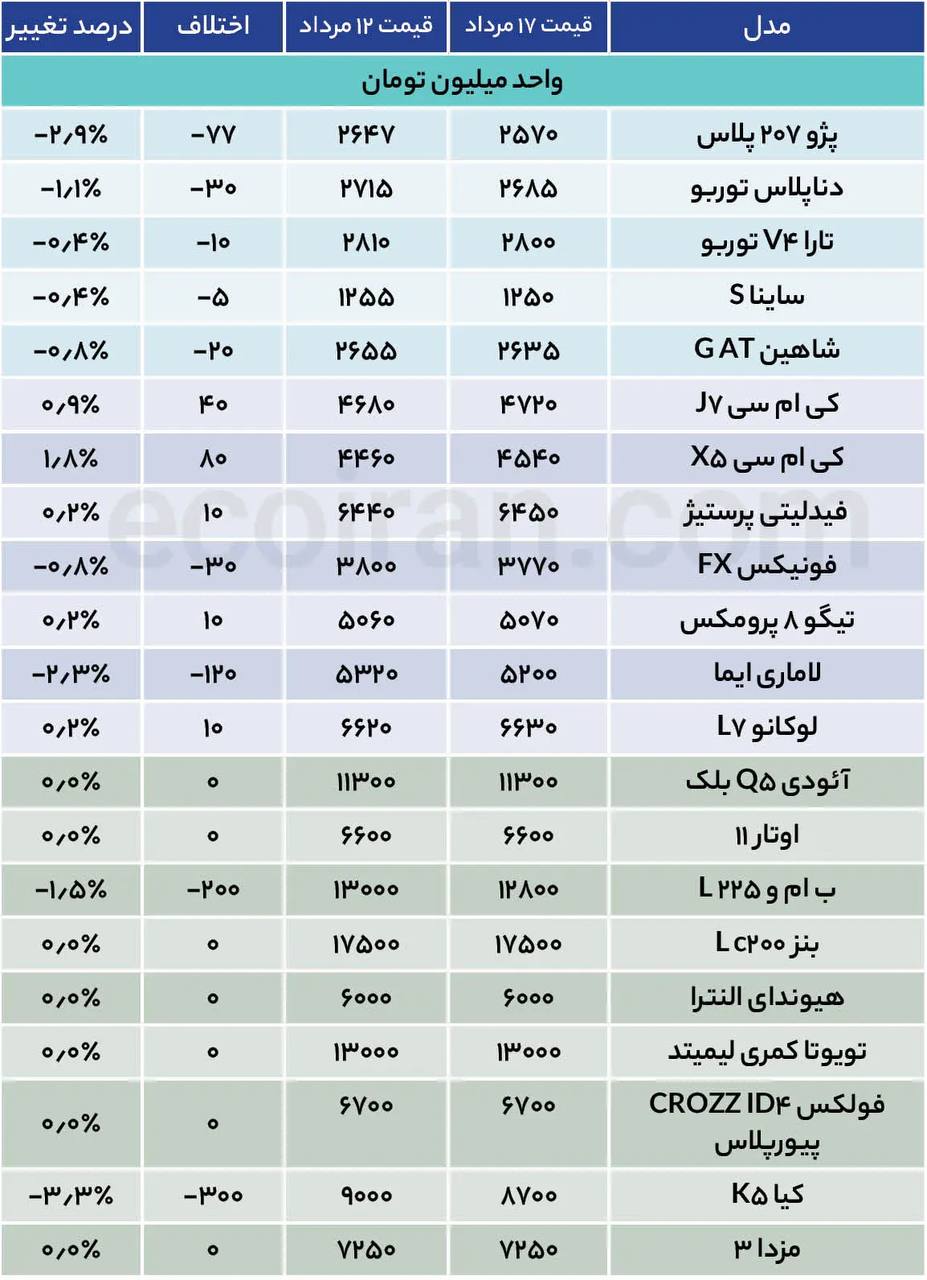 | مدل | قیمت ۱۷ مرداد | قیمت ۱۲ مرداد | اختلاف | درصد تغییر |
|---|---|---|---|---|
| واحد میلیون تومان | | | | |
| پژو ۲۰۷ پلاس | ۲۵۷۰ | ۲۶۴۷ | -۷۷ | -۲٫۹% |
| دناپلاس توربو | ۲۶۸۵ | ۲۷۱۵ | -۳۰ | -۱٫۱% |
| تارا V۴ توربو | ۲۸۰۰ | ۲۸۱۰ | -۱۰ | -۰٫۴% |
| ساینا S | ۱۲۵۰ | ۱۲۵۵ | -۵ | -۰٫۴% |
| شاهین G AT | ۲۶۳۵ | ۲۶۵۵ | -۲۰ | -۰٫۸% |
| کی ام سی J۷ | ۴۷۲۰ | ۴۶۸۰ | ۴۰ | ۰٫۹% |
| کی ام سی X۵ | ۴۵۴۰ | ۴۴۶۰ | ۸۰ | ۱٫۸% |
| فیدلیتی پرستیژ | ۶۴۵۰ | ۶۴۴۰ | ۱۰ | ۰٫۲% |
| فونیکس FX | ۳۷۷۰ | ۳۸۰۰ | -۳۰ | -۰٫۸% |
| تیگو ۸ پرومکس | ۵۰۷۰ | ۵۰۶۰ | ۱۰ | ۰٫۲% |
| لاماری ایما | ۵۲۰۰ | ۵۳۲۰ | -۱۲۰ | -۲٫۳% |
| لوکانو L۷ | ۶۶۳۰ | ۶۶۲۰ | ۱۰ | ۰٫۲% |
| آئودی Q۵ بلک | ۱۱۳۰۰ | ۱۱۳۰۰ | ۰ | ۰٫۰% |
| اوتار ۱۱ | ۶۶۰۰ | ۶۶۰۰ | ۰ | ۰٫۰% |
| ب ام و ۲۲۵ L | ۱۲۸۰۰ | ۱۳۰۰۰ | -۲۰۰ | -۱٫۵% |
| بنز L c۲۰۰ | ۱۷۵۰۰ | ۱۷۵۰۰ | ۰ | ۰٫۰% |
| هیوندای النترا | ۶۰۰۰ | ۶۰۰۰ | ۰ | ۰٫۰% |
| تویوتا کمری لیمیتد | ۱۳۰۰۰ | ۱۳۰۰۰ | ۰ | ۰٫۰% |
| فولکس CROZZ ID۴ پیورپلاس | ۶۷۰۰ | ۶۷۰۰ | ۰ | ۰٫۰% |
| کیا K۵ | ۸۷۰۰ | ۹۰۰۰ | -۳۰۰ | -۳٫۳% |
| مزدا ۳ | ۷۲۵۰ | ۷۲۵۰ | ۰ | ۰٫۰% |

ecoiran.com